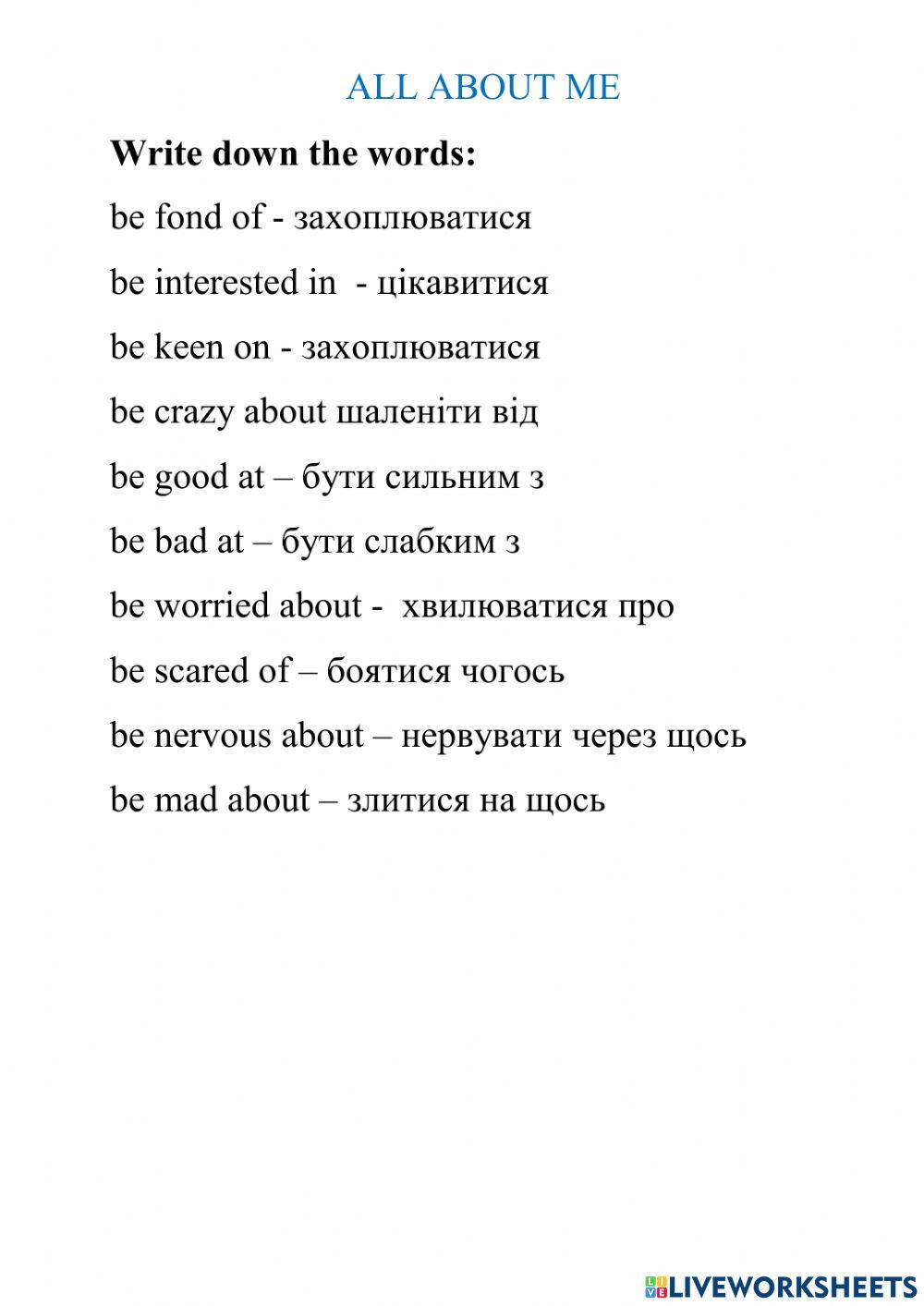 ALL ABOUT ME

Write down the words:

be fond of - захоплюватися

be interested in - цікавитися

be keen on - захоплюватися

be crazy about шаленіти від

be good at – бути сильним з

be bad at – бути слабким з

be worried about - хвилюватися про

be scared of – боятися чогось

be nervous about – нервувати через щось

be mad about – злитися на щось

LIVEWORKSHEETS